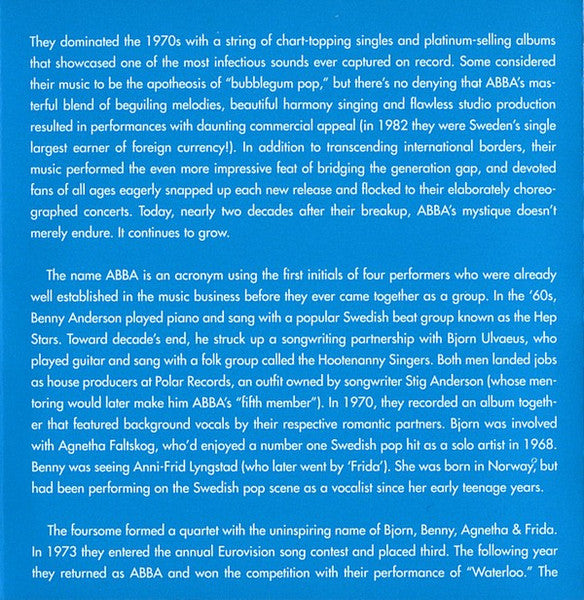 They dominated the 1970s with a string of chart-topping singles and platinum-selling albums that showcased one of the most infectious sounds ever captured on record. Some considered their music to be the apotheosis of "bubblegum pop," but there's no denying that ABBA's masterful blend of beguiling melodies, beautiful harmony singing and flawless studio production resulted in performances with daunting commercial appeal (in 1982 they were Sweden's single largest earner of foreign currency!). In addition to transcending international borders, their music performed the even more impressive feat of bridging the generation gap, and devoted fans of all ages eagerly snapped up each new release and flocked to their elaborately choreographed concerts. Today, nearly two decades after their breakup, ABBA's mystique doesn't merely endure. It continues to grow.

The name ABBA is an acronym using the first initials of four performers who were already well established in the music business before they ever came together as a group. In the '60s, Benny Anderson played piano and sang with a popular Swedish beat group known as the Hep Stars. Toward decade's end, he struck up a songwriting partnership with Bjorn Ulvaeus, who played guitar and sang with a folk group called the Hootenanny Singers. Both men landed jobs as house producers at Polar Records, an outfit owned by songwriter Stig Anderson (whose mentoring would later make him ABBA's "fifth member"). In 1970, they recorded an album together that featured background vocals by their respective romantic partners. Bjorn was involved with Agnetha Faltskog, who'd enjoyed a number one Swedish pop hit as a solo artist in 1968. Benny was seeing Anni-Frid Lyngstad (who later went by 'Frida'). She was born in Norway, but had been performing on the Swedish pop scene as a vocalist since her early teenage years.

The foursome formed a quartet with the uninspiring name of Bjorn, Benny, Agnetha & Frida. In 1973 they entered the annual Eurovision song contest and placed third. The following year they returned as ABBA and won the competition with their performance of "Waterloo." The